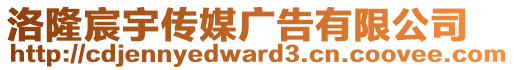 洛隆宸宇传媒广告有限公司
http://cdjennyedward3.cn.coovee.com